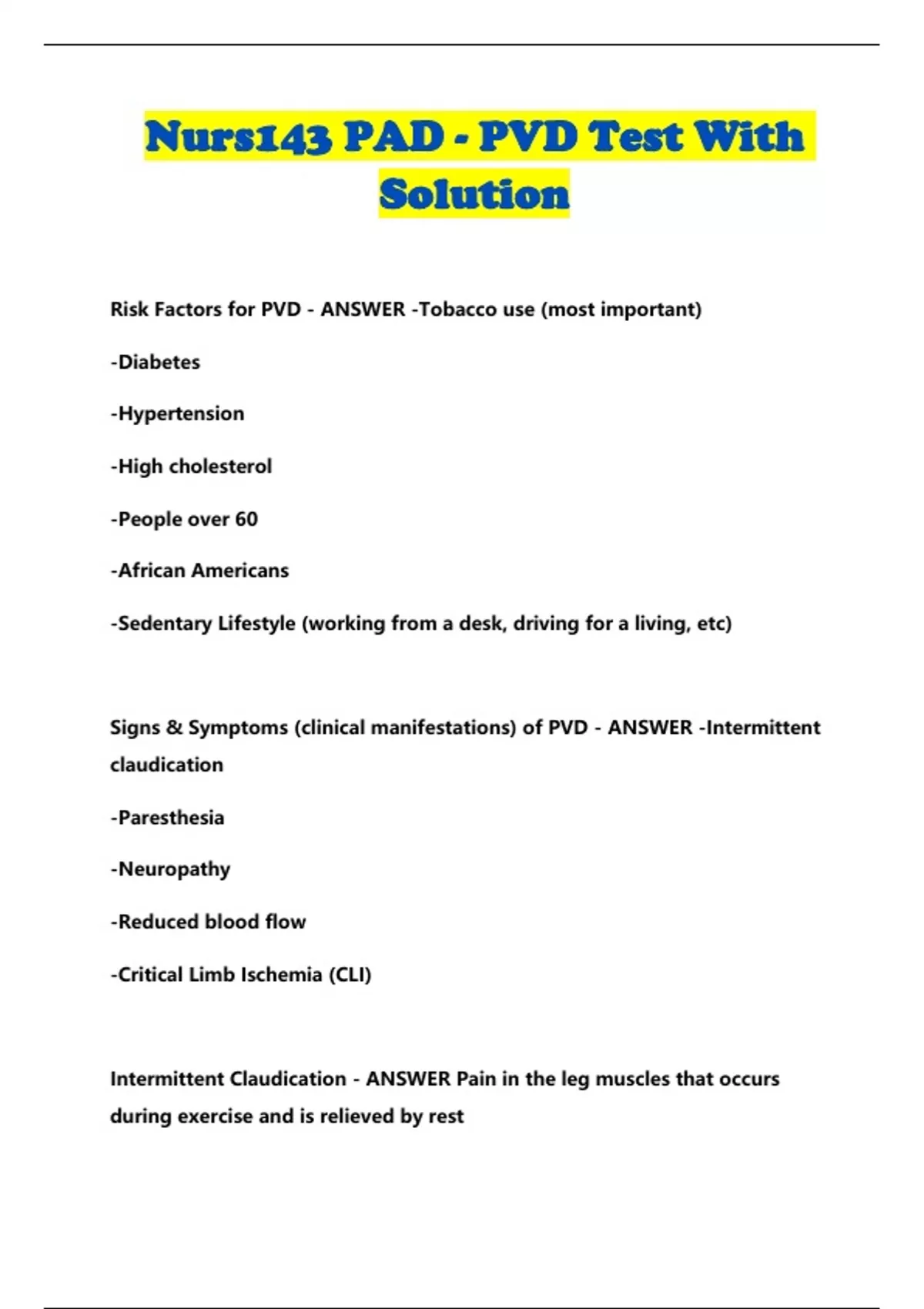 Nurs143 PAD - PVD Test With Solution

Risk Factors for PVD - ANSWER -Tobacco use (most important)

-Diabetes

-Hypertension

-High cholesterol

-People over 60

-African Americans

-Sedentary Lifestyle (working from a desk, driving for a living, etc)

Signs & Symptoms (clinical manifestations) of PVD - ANSWER -Intermittent claudication

-Paresthesia

-Neuropathy

-Reduced blood flow

-Critical Limb Ischemia (CLI)

Intermittent Claudication - ANSWER Pain in the leg muscles that occurs during exercise and is relieved by rest